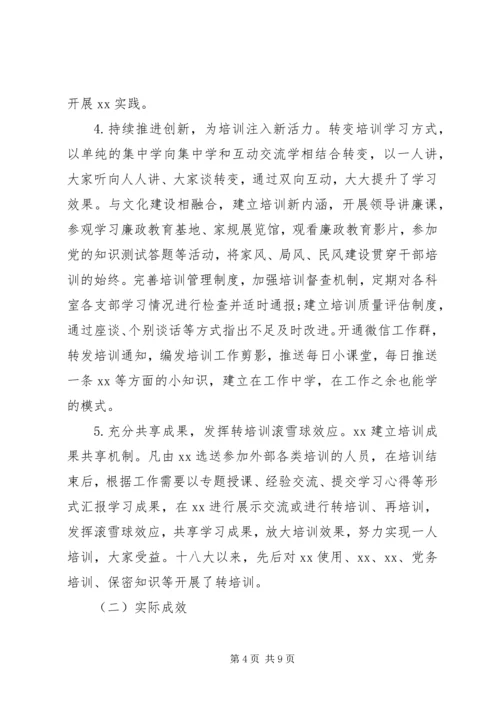 开展 xx 实践。

4. 持续推进创新，为培训注入新活力。转变培训学习方式，以单纯的集中学向集中学和互动交流学相结合转变，以一人讲，大家听向人人讲、大家谈转变，通过双向互动，大大提升了学习效果。与文化建设相融合，建立培训新内涵，开展领导讲廉课，参观学习廉政教育基地、家规展览馆，观看廉政教育影片，参加党的知识测试答题等活动，将家风、局风、民风建设贯穿干部培训的始终。完善培训管理制度，加强培训督查机制，定期对各科室各支部学习情况进行检查并适时通报；建立培训质量评估制度，通过座谈、个别谈话等方式指出不足及时改进。开通微信工作群，转发培训通知，编发培训工作剪影，推送每日小课堂，每日推送一条 xx 等方面的小知识，建立在工作中学，在工作之余也能学的模式。

5. 充分共享成果，发挥转培训滚雪球效应。xx 建立培训成果共享机制。凡由 xx 选送参加外部各类培训的人员，在培训结束后，根据工作需要以专题授课、经验交流、提交学习心得等形式汇报学习成果，在 xx 进行展示交流或进行转培训、再培训，发挥滚雪球效应，共享学习成果，放大培训效果，努力实现一人培训，大家受益。十八大以来，先后对 xx 使用、xx、xx、党务培训、保密知识等开展了转培训。

（二）实际成效

第 4 页 共 9 页